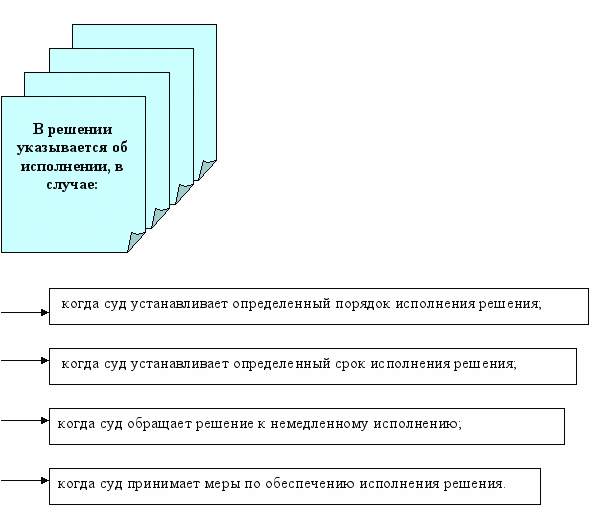 В решении указывается об исполнении, в случае:

когда суд устанавливает определенный порядок исполнения решения;

когда суд устанавливает определенный срок исполнения решения;

когда суд обращает решение к немедленному исполнению;

когда суд принимает меры по обеспечению исполнения решения.